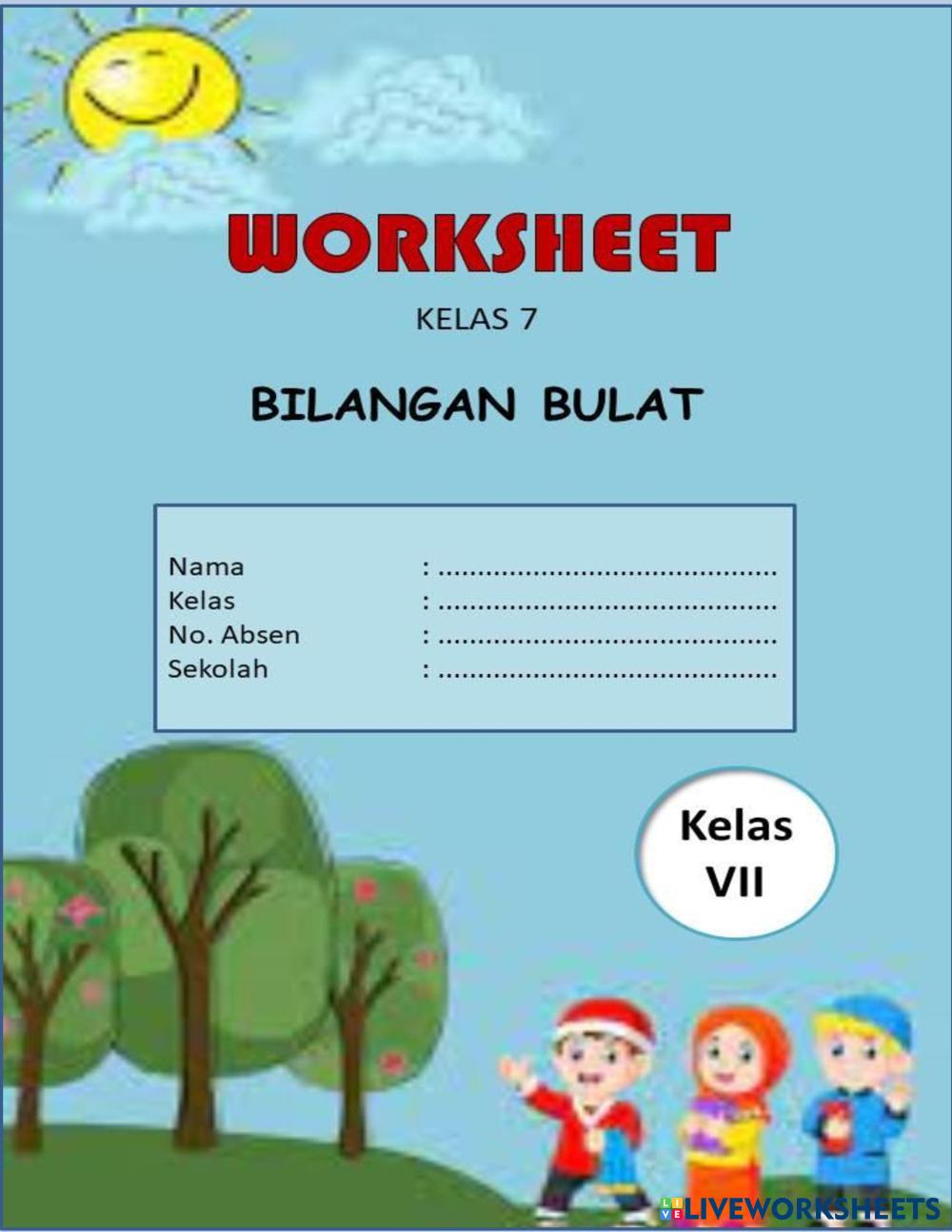 WORKSHEET

KELAS 7

BILANGAN BULAT

Nama : ____
Kelas : ____
No. Absen : ____
Sekolah : ____

Kelas
VII

LIVEWORKSHEETS